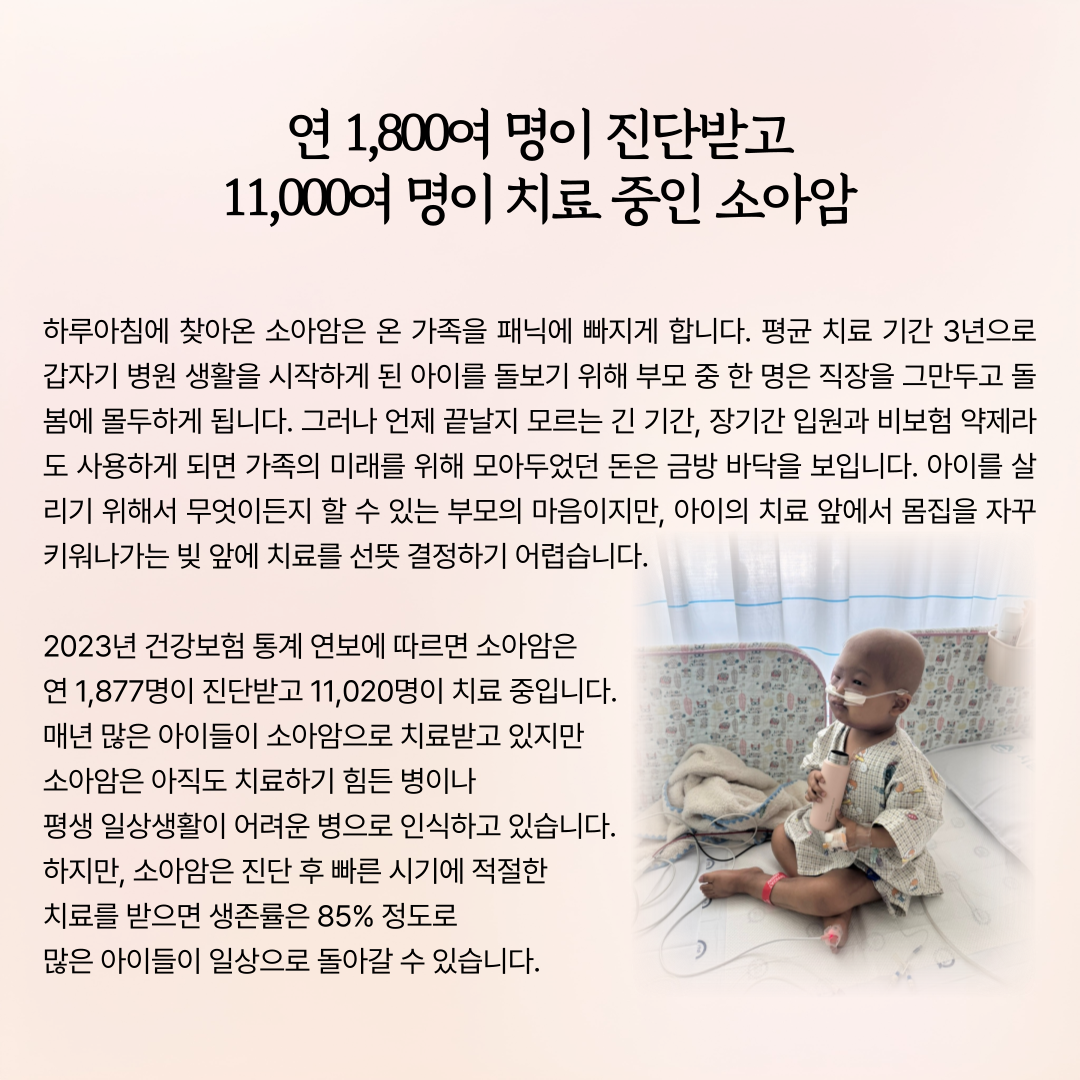 연 1,800여 명이 진단받고
11,000여 명이 치료 중인 소아암

하루아침에 찾아온 소아암은 온 가족을 패닉에 빠지게 합니다. 평균 치료 기간 3년으로 갑자기 병원 생활을 시작하게 된 아이를 돌보기 위해 부모 중 한 명은 직장을 그만두고 돌봄에 몰두하게 됩니다. 그러나 언제 끝날지 모르는 긴 기간, 장기간 입원과 비보험 약제라도 사용하게 되면 가족의 미래를 위해 모아두었던 돈은 금방 바닥을 보입니다. 아이를 살리기 위해서 무엇이든지 할 수 있는 부모의 마음이지만, 아이의 치료 앞에서 몸집을 자꾸 키워나가는 빚 앞에 치료를 선뜻 결정하기 어렵습니다.

2023년 건강보험 통계 연보에 따르면 소아암은 연 1,877명이 진단받고 11,020명이 치료 중입니다. 매년 많은 아이들이 소아암으로 치료받고 있지만 소아암은 아직도 치료하기 힘든 병이나 평생 일상생활이 어려운 병으로 인식하고 있습니다. 하지만, 소아암은 진단 후 빠른 시기에 적절한 치료를 받으면 생존률은 85% 정도로 많은 아이들이 일상으로 돌아갈 수 있습니다.